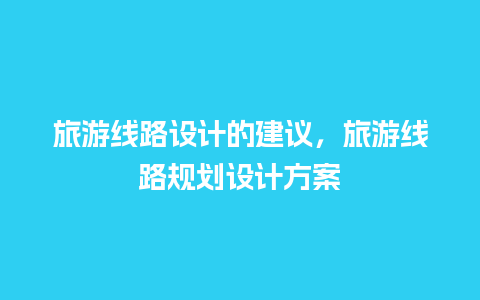 旅游线路设计的建议，旅游线路规划设计方案